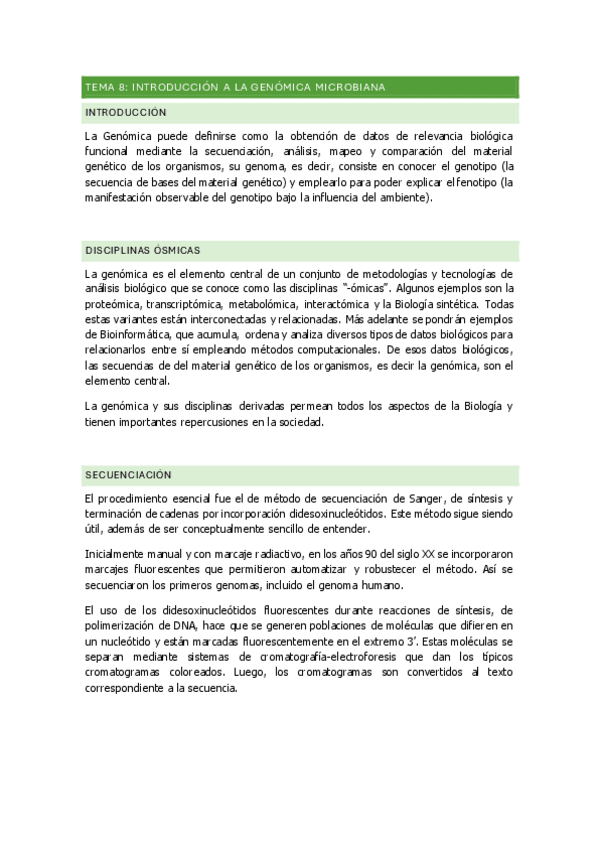 TEMA 8: INTRODUCCIÓN A LA GENÓMICA MICROBIANA

INTRODUCCIÓN

La Genómica puede definirse como la obtención de datos de relevancia biológica funcional mediante la secuenciación, análisis, mapeo y comparación del material genético de los organismos, su genoma, es decir, consiste en conocer el genotipo (la secuencia de bases del material genético) y emplearlo para poder explicar el fenotipo (la manifestación observable del genotipo bajo la influencia del ambiente).

DISCIPLINAS ÓSMICAS

La genómica es el elemento central de un conjunto de metodologías y tecnologías de análisis biológico que se conoce como las disciplinas "-ómicas". Algunos ejemplos son la proteómica, transcriptómica, metabolómica, interactómica y la Biología sintética. Todas estas variantes están interconectadas y relacionadas. Más adelante se pondrán ejemplos de Bioinformática, que acumula, ordena y analiza diversos tipos de datos biológicos para relacionarlos entre sí empleando métodos computacionales. De esos datos biológicos, las secuencias de del material genético de los organismos, es decir la genómica, son el elemento central.

La genómica y sus disciplinas derivadas permean todos los aspectos de la Biología y tienen importantes repercusiones en la sociedad.

SECUENCIACIÓN

El procedimiento esencial fue el de método de secuenciación de Sanger, de síntesis y terminación de cadenas por incorporación didesoxinucleótidos. Este método sigue siendo útil, además de ser conceptualmente sencillo de entender.

Inicialmente manual y con marcaje radiactivo, en los años 90 del siglo XX se incorporaron marcajes fluorescentes que permitieron automatizar y robustecer el método. Así se secuenciaron los primeros genomas, incluido el genoma humano.

El uso de los didesoxinucleótidos fluorescentes durante reacciones de síntesis, de polimerización de DNA, hace que se generen poblaciones de moléculas que difieren en un nucleótido y están marcadas fluorescentemente en el extremo 3'. Estas moléculas se separan mediante sistemas de cromatografía-electroforesis que dan los típicos cromatogramas coloreados. Luego, los cromatogramas son convertidos al texto correspondiente a la secuencia.